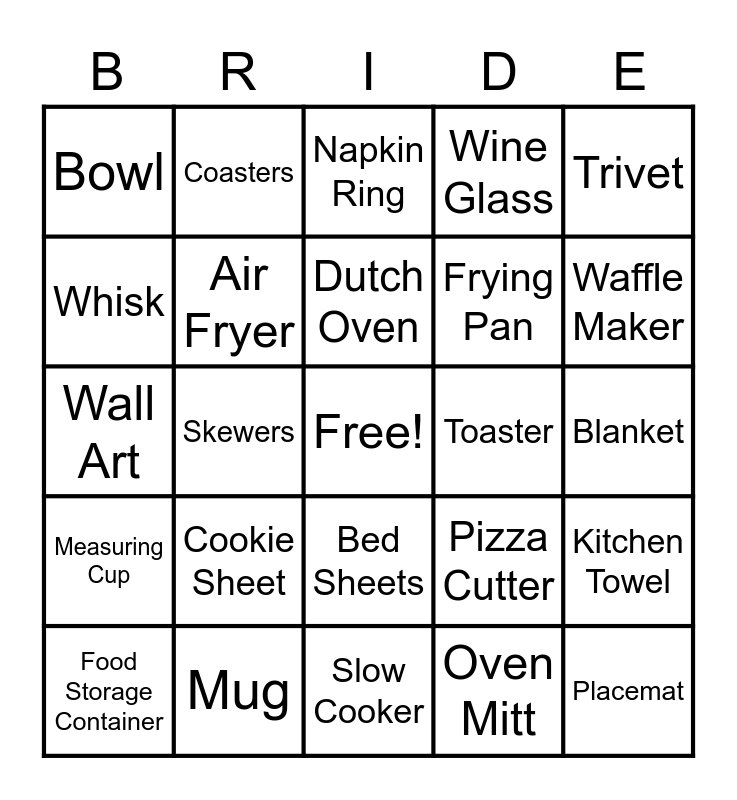 | B | R | I | D | E |
|---|---|---|---|---|
| Bowl | Coasters | Napkin Ring | Wine Glass | Trivet |
| Whisk | Air Fryer | Dutch Oven | Frying Pan | Waffle Maker |
| Wall Art | Skewers | Free! | Toaster | Blanket |
| Measuring Cup | Cookie Sheet | Bed Sheets | Pizza Cutter | Kitchen Towel |
| Food Storage Container | Mug | Slow Cooker | Oven Mitt | Placemat |